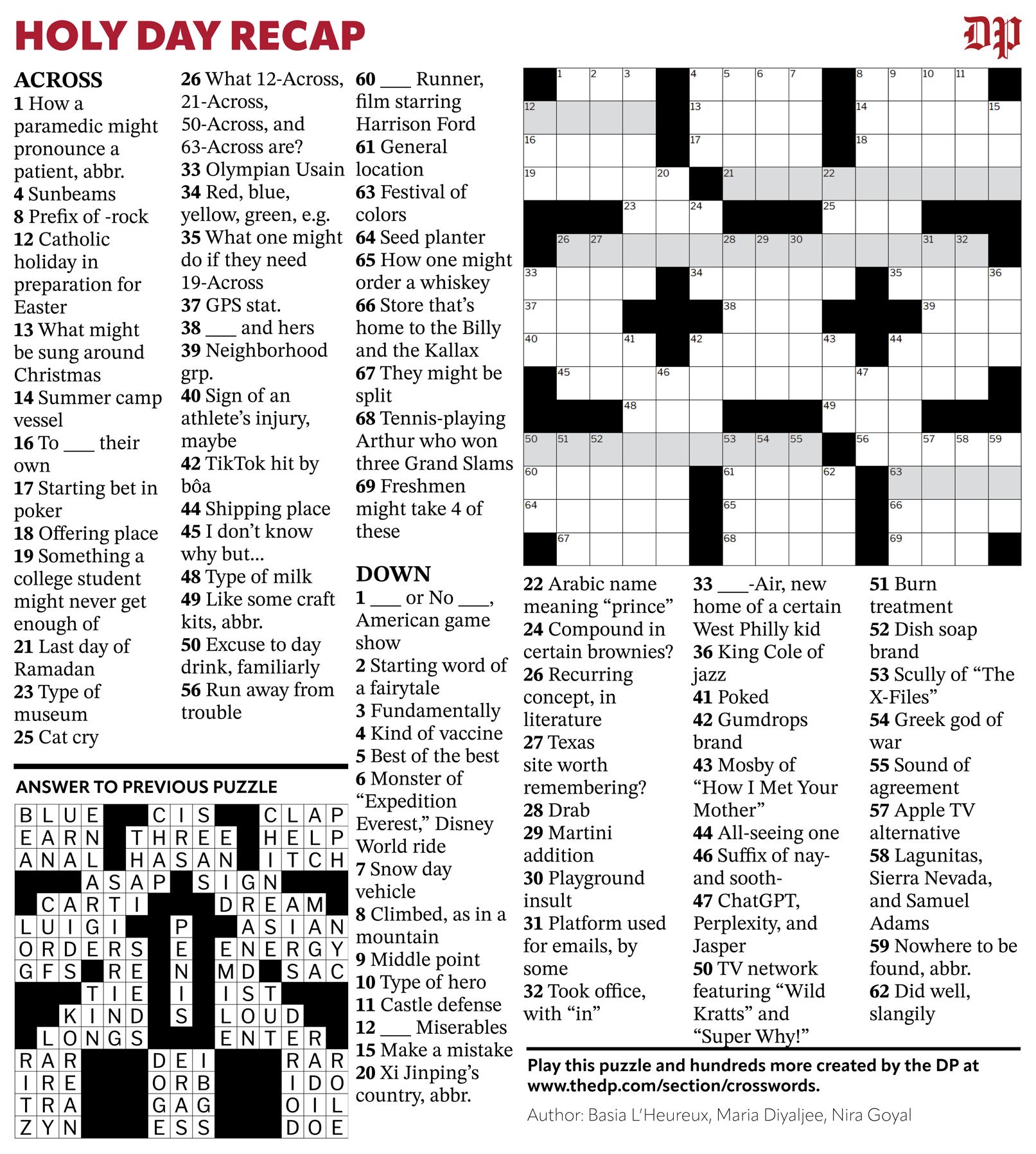 HOLY DAY RECAP

DP

ACROSS
1 How a paramedic might pronounce a patient, abbr.
4 Sunbeams
8 Prefix of -rock
12 Catholic holiday in preparation for Easter
13 What might be sung around Christmas
14 Summer camp vessel
16 To ___ their own
17 Starting bet in poker
18 Offering place
19 Something a college student might never get enough of
21 Last day of Ramadan
23 Type of museum
25 Cat cry
26 What 12-Across, 21-Across, 50-Across, and 63-Across are?
33 Olympian Usain
34 Red, blue, yellow, green, e.g.
35 What one might do if they need 19-Across
37 GPS stat.
38 ___ and hers
39 Neighborhood grp.
40 Sign of an athlete's injury, maybe
42 TikTok hit by bôa
44 Shipping place
45 I don't know why but...
48 Type of milk
49 Like some craft kits, abbr.
50 Excuse to day drink, familiarly
56 Run away from trouble
60 ___ Runner, film starring Harrison Ford
61 General location
63 Festival of colors
64 Seed planter
65 How one might order a whiskey
66 Store that's home to the Billy and the Kallax
67 They might be split
68 Tennis-playing Arthur who won three Grand Slams
69 Freshmen might take 4 of these

DOWN
1 ___ or No ___, American game show
2 Starting word of a fairytale
3 Fundamentally
4 Kind of vaccine
5 Best of the best
6 Monster of "Expedition Everest," Disney World ride
7 Snow day vehicle
8 Climbed, as in a mountain
9 Middle point
10 Type of hero
11 Castle defense
12 ___ Miserables
15 Make a mistake
20 Xi Jinping's country, abbr.
22 Arabic name meaning "prince"
24 Compound in certain brownies?
26 Recurring concept, in literature
27 Texas site worth remembering?
28 Drab
29 Martini addition
30 Playground insult
31 Platform used for emails, by some
32 Took office, with "in"
33 ___-Air, new home of a certain West Philly kid
36 King Cole of jazz
41 Poked
42 Gumdrops brand
43 Mosby of "How I Met Your Mother"
44 All-seeing one
46 Suffix of nay- and sooth-
47 ChatGPT, Perplexity, and Jasper
50 TV network featuring "Wild Kratts" and "Super Why!"
51 Burn treatment
52 Dish soap brand
53 Scully of "The X-Files"
54 Greek god of war
55 Sound of agreement
57 Apple TV alternative
58 Lagunitas, Sierra Nevada, and Samuel Adams
59 Nowhere to be found, abbr.
62 Did well, slangily

1 2 3 4 5 6 7 8 9 10 11 12 13 14 15 16 17 18 19 20 21 22 23 24 25 26 27 28 29 30 31 32 33 34 35 36 37 38 39 40 41 42 43 44 45 46 47 48 49 50 51 52 53 54 55 56 57 58 59 60 61 62 63 64 65 66 67 68 69

ANSWER TO PREVIOUS PUZZLE
BLUE CIS CLAP
EARN THREE HELP
ANAL HASAN ITCH
ASAP SIGN
CARTI DREAM
LUIGI P ASIAN
ORDERS E ENERGY
GFS RE N MD SAC
TIE I IST
KIND S LOUD
LONGS ENTER
RAR DEI RAR
IRE ORB IDO
TRA GAG OIL
ZYN ESS DOE

Play this puzzle and hundreds more created by the DP at www.thedp.com/section/crosswords.

Author: Basia L'Heureux, Maria Diyaljee, Nira Goyal